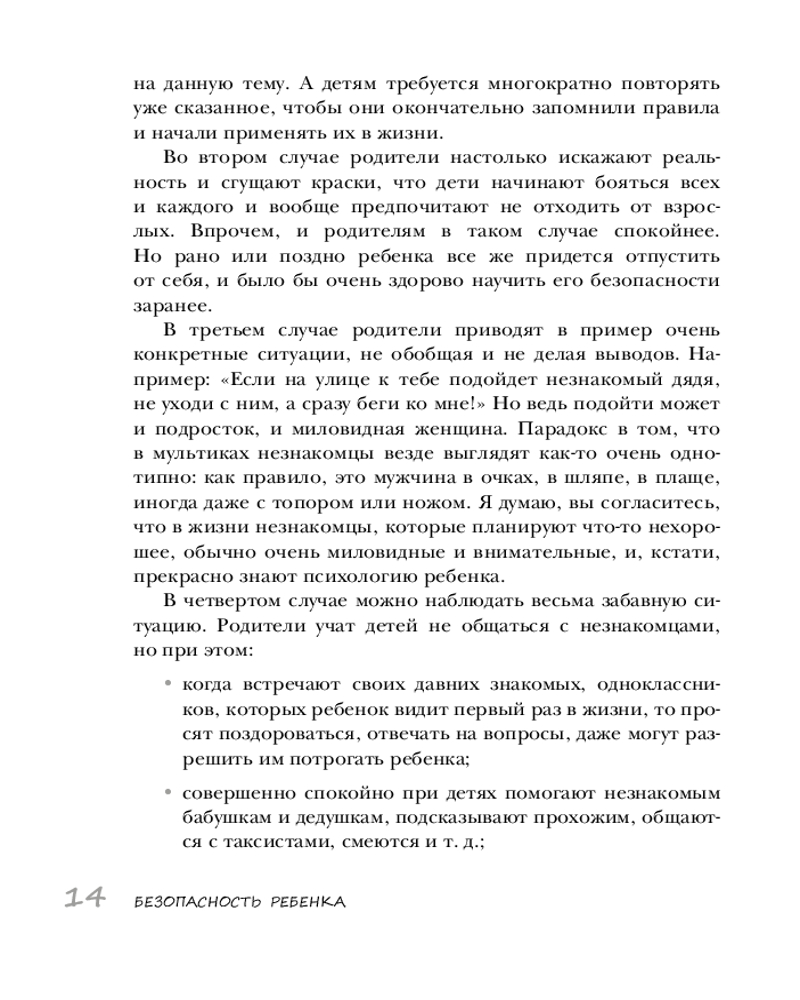 на данную тему. А детям требуется многократно повторять уже сказанное, чтобы они окончательно запомнили правила и начали применять их в жизни.

Во втором случае родители настолько искажают реальность и сгущают краски, что дети начинают бояться всех и каждого и вообще предпочитают не отходить от взрослых. Впрочем, и родителям в таком случае спокойнее. Но рано или поздно ребенка все же придется отпустить от себя, и было бы очень здорово научить его безопасности заранее.

В третьем случае родители приводят в пример очень конкретные ситуации, не обобщая и не делая выводов. Например: «Если на улице к тебе подойдет незнакомый дядя, не уходи с ним, а сразу беги ко мне!» Но ведь подойти может и подросток, и миловидная женщина. Парадокс в том, что в мультиках незнакомцы везде выглядят как-то очень однотипно: как правило, это мужчина в очках, в шляпе, в плаще, иногда даже с топором или ножом. Я думаю, вы согласитесь, что в жизни незнакомцы, которые планируют что-то нехорошее, обычно очень миловидные и внимательные, и, кстати, прекрасно знают психологию ребенка.

В четвертом случае можно наблюдать весьма забавную ситуацию. Родители учат детей не общаться с незнакомцами, но при этом:

• когда встречают своих давних знакомых, одноклассников, которых ребенок видит первый раз в жизни, то просят поздороваться, отвечать на вопросы, даже могут разрешить им потрогать ребенка;

• совершенно спокойно при детях помогают незнакомым бабушкам и дедушкам, подсказывают прохожим, общаются с таксистами, смеются и т. д.;

14 БЕЗОПАСНОСТЬ РЕБЕНКА